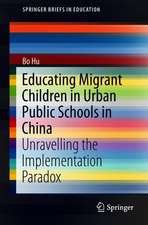 SPRINGER BRIEFS IN EDUCATION

Bo Hu

Educating Migrant Children in Urban Public Schools in China

Unravelling the Implementation Paradox

Springer